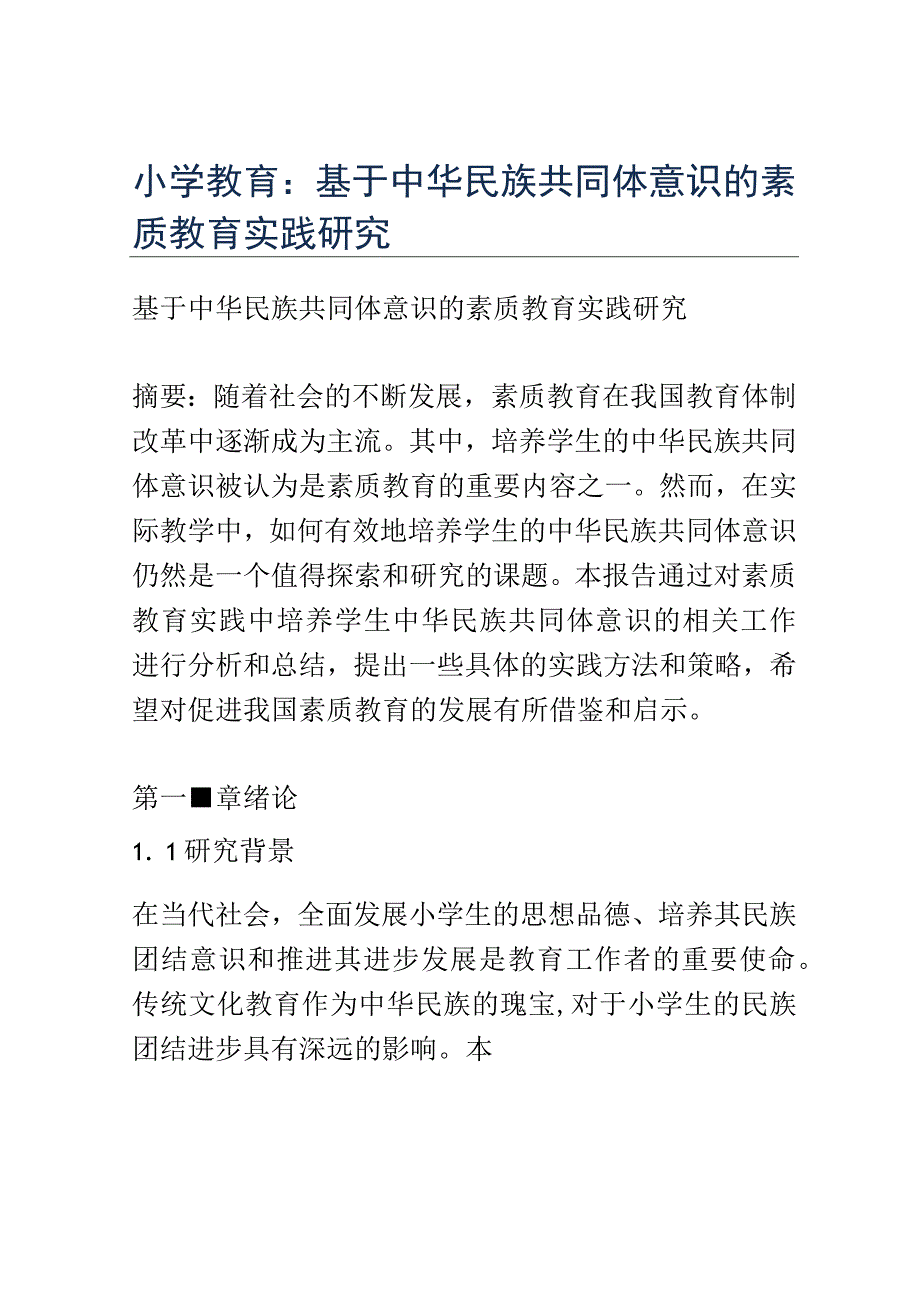 小学教育：基于中华民族共同体意识的素质教育实践研究

基于中华民族共同体意识的素质教育实践研究

摘要：随着社会的不断发展，素质教育在我国教育体制改革中逐渐成为主流。其中，培养学生的中华民族共同体意识被认为是素质教育的重要内容之一。然而，在实际教学中，如何有效地培养学生的中华民族共同体意识仍然是一个值得探索和研究的课题。本报告通过对素质教育实践中培养学生中华民族共同体意识的相关工作进行分析和总结，提出一些具体的实践方法和策略，希望对促进我国素质教育的发展有所借鉴和启示。

第一■章绪论

1. 1研究背景

在当代社会，全面发展小学生的思想品德、培养其民族团结意识和推进其进步发展是教育工作者的重要使命。传统文化教育作为中华民族的瑰宝，对于小学生的民族团结进步具有深远的影响。本